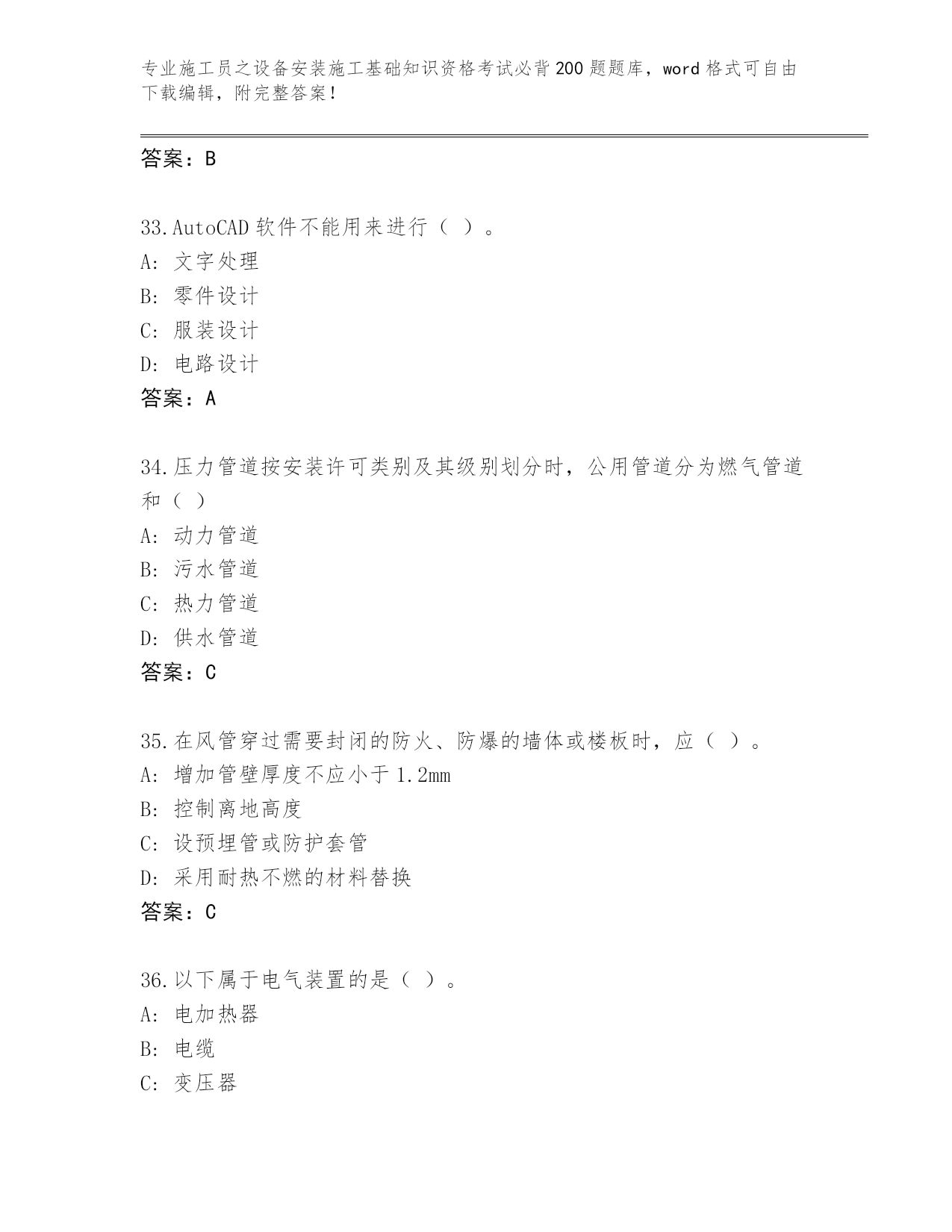 专业施工员之设备安装施工基础知识资格考试必背200题题库，word格式可自由下载编辑，附完整答案！

答案：B

33.AutoCAD软件不能用来进行（ ）。
A: 文字处理
B: 零件设计
C: 服装设计
D: 电路设计
答案：A

34.压力管道按安装许可类别及其级别划分时，公用管道分为燃气管道和（ ）
A: 动力管道
B: 污水管道
C: 热力管道
D: 供水管道
答案：C

35.在风管穿过需要封闭的防火、防爆的墙体或楼板时，应（ ）。
A: 增加管壁厚度不应小于1.2mm
B: 控制离地高度
C: 设预埋管或防护套管
D: 采用耐热不燃的材料替换
答案：C

36.以下属于电气装置的是（ ）。
A: 电加热器
B: 电缆
C: 变压器